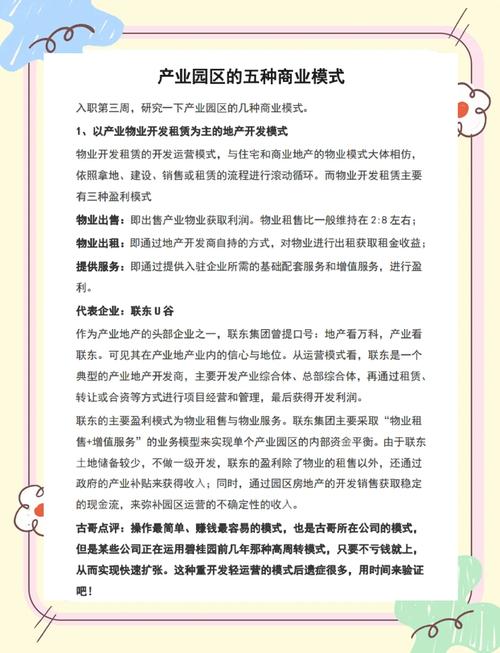 产业园区的五种商业模式

入职第三周，研究一下产业园区的几种商业模式。

1、以产业物业开发租赁为主的地产开发模式

物业开发租赁的开发运营模式，与住宅和商业地产的物业模式大体相仿，依照拿地、建设、销售或租赁的流程进行滚动循环。而物业开发租赁主要有三种盈利模式

物业出售：即出售产业物业获取利润。物业租售比一般维持在 2:8 左右；

物业出租：即通过地产开发商自持的方式，对物业进行出租获取租金收益；

提供服务：即通过提供入驻企业所需的基础配套服务和增值服务，进行盈利。

代表企业：联东 U 谷

作为产业地产的头部企业之一，联东集团曾提口号：地产看万科，产业看联东。可见其在产业地产业内的信心与地位。从运营模式看，联东是一个典型的产业地产开发商，主要开发产业综合体、总部综合体，再通过租赁、转让或合资等方式进行项目经营和管理，最后获得开发利润。

联东的主要盈利模式为物业租售与物业服务。联东集团主要采取“物业租售+增值服务”的业务模型来实现单个产业园区的内部资金平衡。由于联东土地储备较少，不做一级开发，联东的盈利除了物业的租售以外，还通过政府的产业补贴来获得收入；同时，通过园区房地产的开发销售获取稳定的现金流，来弥补园区运营的不确定性的收入。

古哥点评：操作最简单、赚钱最容易的模式，也是古哥所在公司的模式，但是某些公司正在运用碧桂园前几年那种高周转模式，只要不亏钱就上，从而实现快速扩张。这种重开发轻运营的模式后遗症很多，用时间来验证吧！